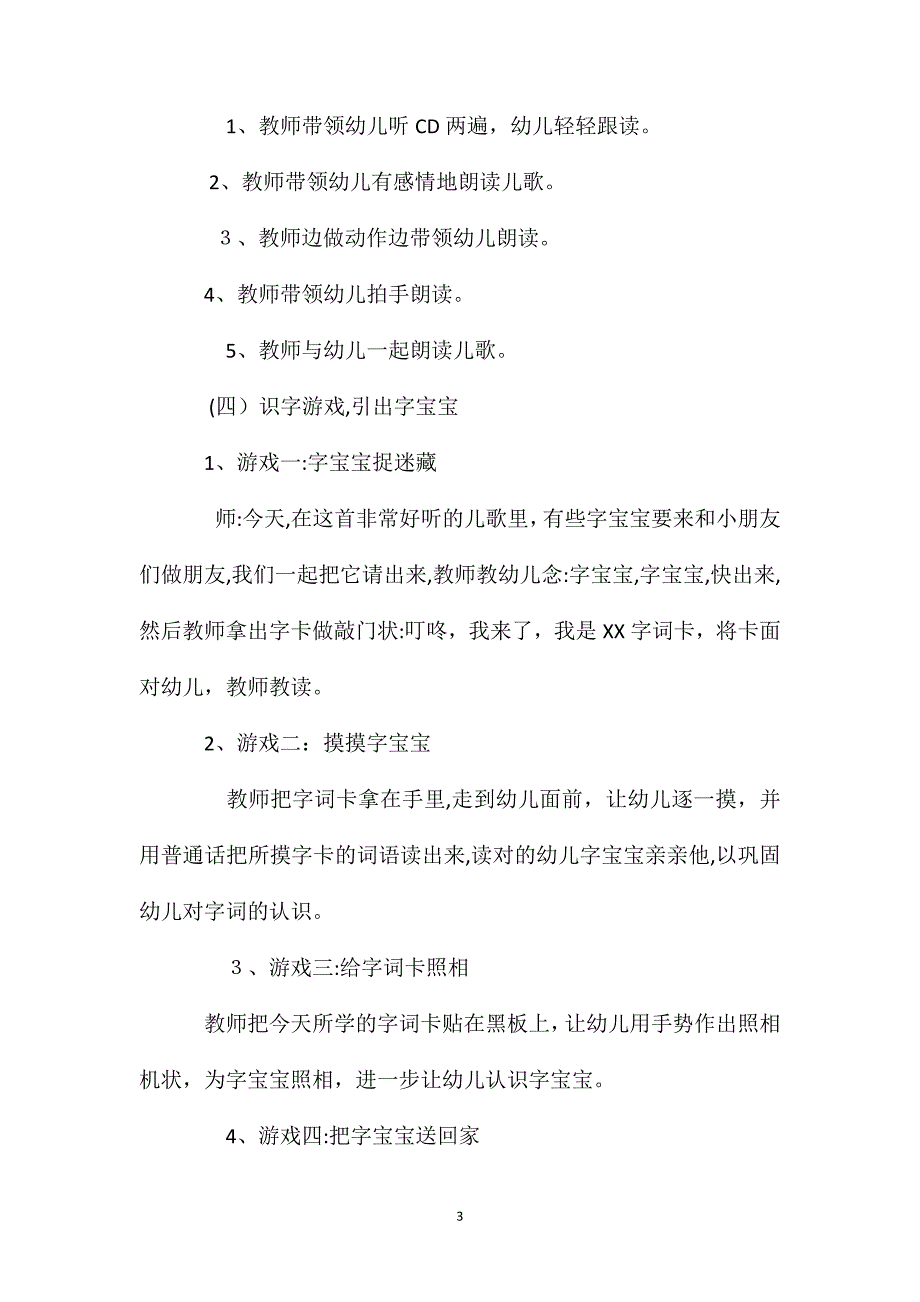 1、教师带领幼儿听 CD 两遍，幼儿轻轻跟读。

2、教师带领幼儿有感情地朗读儿歌。

3、教师边做动作边带领幼儿朗读。

4、教师带领幼儿拍手朗读。

5、教师与幼儿一起朗读儿歌。

(四）识字游戏,引出字宝宝

1、游戏一:字宝宝捉迷藏

师:今天,在这首非常好听的儿歌里，有些字宝宝要来和小朋友们做朋友,我们一起把它请出来,教师教幼儿念:字宝宝,字宝宝,快出来,然后教师拿出字卡做敲门状:叮咚，我来了，我是 XX 字词卡，将卡面对幼儿，教师教读。

2、游戏二：摸摸字宝宝

教师把字词卡拿在手里,走到幼儿面前，让幼儿逐一摸，并用普通话把所摸字卡的词语读出来,读对的幼儿字宝宝亲亲他,以巩固幼儿对字词的认识。

3、游戏三:给字词卡照相

教师把今天所学的字词卡贴在黑板上，让幼儿用手势作出照相机状，为字宝宝照相，进一步让幼儿认识字宝宝。

4、游戏四:把字宝宝送回家

3